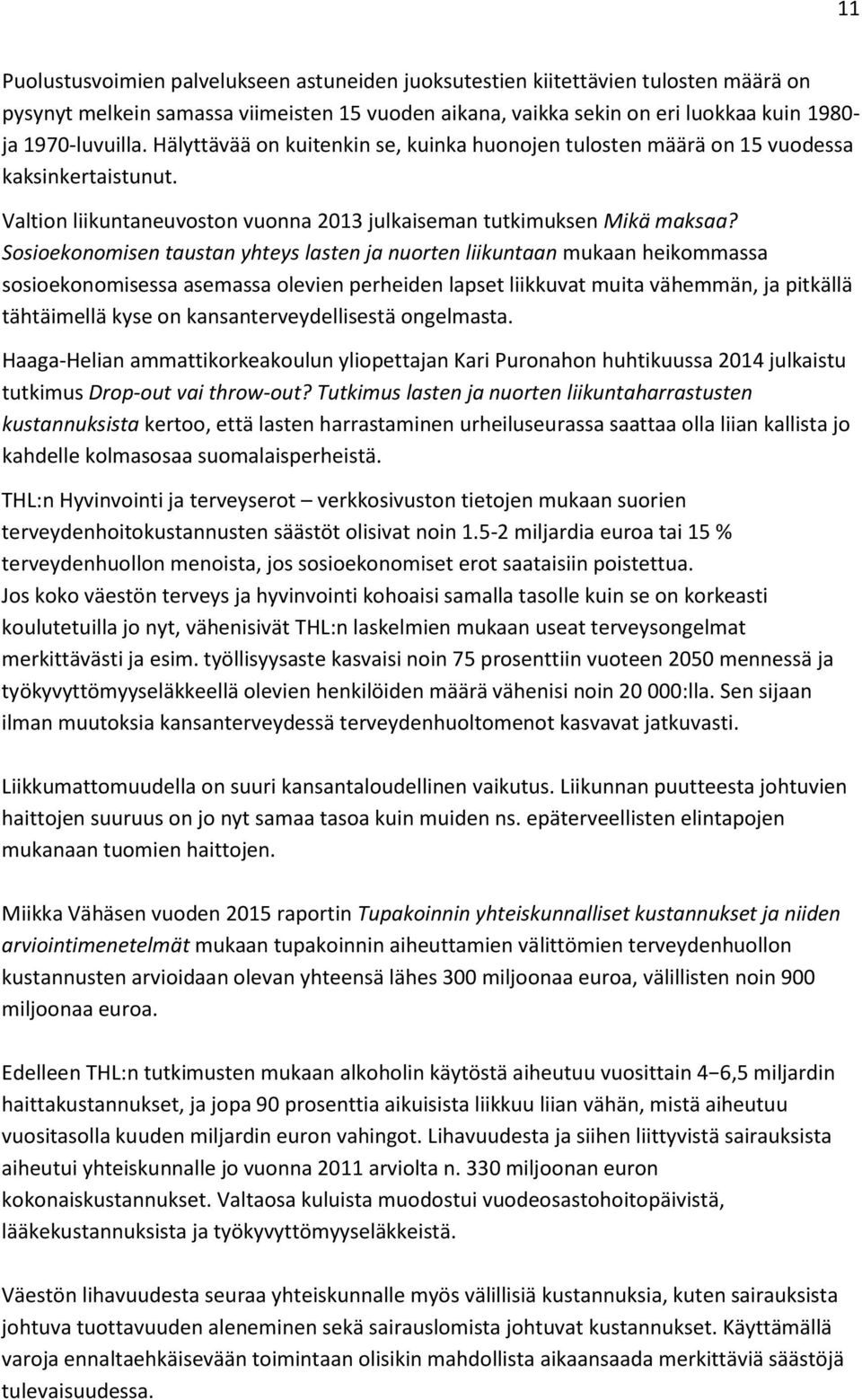 11

Puolustusvoimien palvelukseen astuneiden juoksutestien kiitettävien tulosten määrä on pysynyt melkein samassa viimeisten 15 vuoden aikana, vaikka sekin on eri luokkaa kuin 1980- ja 1970-luvuilla. Hälyttävää on kuitenkin se, kuinka huonojen tulosten määrä on 15 vuodessa kaksinkertaistunut.

Valtion liikuntaneuvoston vuonna 2013 julkaiseman tutkimuksen Mikä maksaa? Sosioekonomisen taustan yhteys lasten ja nuorten liikuntaan mukaan heikommassa sosioekonomisessa asemassa olevien perheiden lapset liikkuvat muita vähemmän, ja pitkällä tähtäimellä kyse on kansanterveydellisestä ongelmasta.

Haaga-Helian ammattikorkeakoulun yliopettajan Kari Puronahon huhtikuussa 2014 julkaistu tutkimus Drop-out vai throw-out? Tutkimus lasten ja nuorten liikuntaharrastusten kustannuksista kertoo, että lasten harrastaminen urheiluseurassa saattaa olla liian kallista jo kahdelle kolmasosaa suomalaisperheistä.

THL:n Hyvinvointi ja terveyserot – verkkosivuston tietojen mukaan suorien terveydenhoitokustannusten säästöt olisivat noin 1.5-2 miljardia euroa tai 15 % terveydenhuollon menoista, jos sosioekonomiset erot saataisiin poistettua.
Jos koko väestön terveys ja hyvinvointi kohoaisi samalla tasolle kuin se on korkeasti koulutetuilla jo nyt, vähenisivät THL:n laskelmien mukaan useat terveysongelmat merkittävästi ja esim. työllisyysaste kasvaisi noin 75 prosenttiin vuoteen 2050 mennessä ja työkyvyttömyyseläkkeellä olevien henkilöiden määrä vähenisi noin 20 000:lla. Sen sijaan ilman muutoksia kansanterveydessä terveydenhuoltomenot kasvavat jatkuvasti.

Liikkumattomuudella on suuri kansantaloudellinen vaikutus. Liikunnan puutteesta johtuvien haittojen suuruus on jo nyt samaa tasoa kuin muiden ns. epäterveellisten elintapojen mukanaan tuomien haittojen.

Miikka Vähäsen vuoden 2015 raportin Tupakoinnin yhteiskunnalliset kustannukset ja niiden arviointimenetelmät mukaan tupakoinnin aiheuttamien välittömien terveydenhuollon kustannusten arvioidaan olevan yhteensä lähes 300 miljoonaa euroa, välillisten noin 900 miljoonaa euroa.

Edelleen THL:n tutkimusten mukaan alkoholin käytöstä aiheutuu vuosittain 4−6,5 miljardin haittakustannukset, ja jopa 90 prosenttia aikuisista liikkuu liian vähän, mistä aiheutuu vuositasolla kuuden miljardin euron vahingot. Lihavuudesta ja siihen liittyvistä sairauksista aiheutui yhteiskunnalle jo vuonna 2011 arviolta n. 330 miljoonan euron kokonaiskustannukset. Valtaosa kuluista muodostui vuodeosastohoitopäivistä, lääkekustannuksista ja työkyvyttömyyseläkkeistä.

Väestön lihavuudesta seuraa yhteiskunnalle myös välillisiä kustannuksia, kuten sairauksista johtuva tuottavuuden aleneminen sekä sairauslomista johtuvat kustannukset. Käyttämällä varoja ennaltaehkäisevään toimintaan olisikin mahdollista aikaansaada merkittäviä säästöjä tulevaisuudessa.